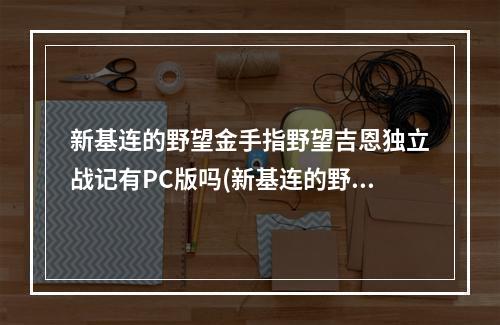 新基连的野望金手指野望吉恩独立战记有PC版吗(新基连的野...